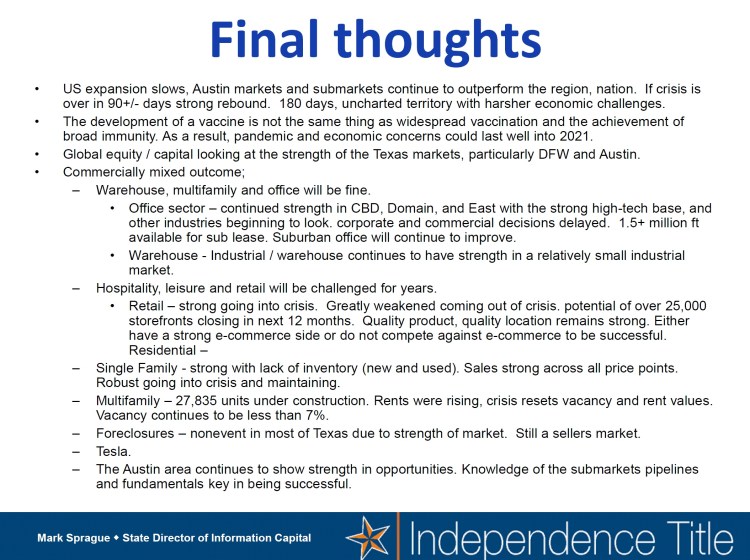 Final thoughts

• US expansion slows, Austin markets and submarkets continue to outperform the region, nation. If crisis is over in 90+/- days strong rebound. 180 days, uncharted territory with harsher economic challenges.

• The development of a vaccine is not the same thing as widespread vaccination and the achievement of broad immunity. As a result, pandemic and economic concerns could last well into 2021.

• Global equity / capital looking at the strength of the Texas markets, particularly DFW and Austin.

• Commercially mixed outcome;

– Warehouse, multifamily and office will be fine.

• Office sector – continued strength in CBD, Domain, and East with the strong high-tech base, and other industries beginning to look. corporate and commercial decisions delayed. 1.5+ million ft available for sub lease. Suburban office will continue to improve.

• Warehouse - Industrial / warehouse continues to have strength in a relatively small industrial market.

– Hospitality, leisure and retail will be challenged for years.

• Retail – strong going into crisis. Greatly weakened coming out of crisis. potential of over 25,000 storefronts closing in next 12 months. Quality product, quality location remains strong. Either have a strong e-commerce side or do not compete against e-commerce to be successful. Residential –

– Single Family - strong with lack of inventory (new and used). Sales strong across all price points. Robust going into crisis and maintaining.

– Multifamily – 27,835 units under construction. Rents were rising, crisis resets vacancy and rent values. Vacancy continues to be less than 7%.

– Foreclosures – nonevent in most of Texas due to strength of market. Still a sellers market.

– Tesla.

– The Austin area continues to show strength in opportunities. Knowledge of the submarkets pipelines and fundamentals key in being successful.

Mark Sprague ◆ State Director of Information Capital

Independence Title